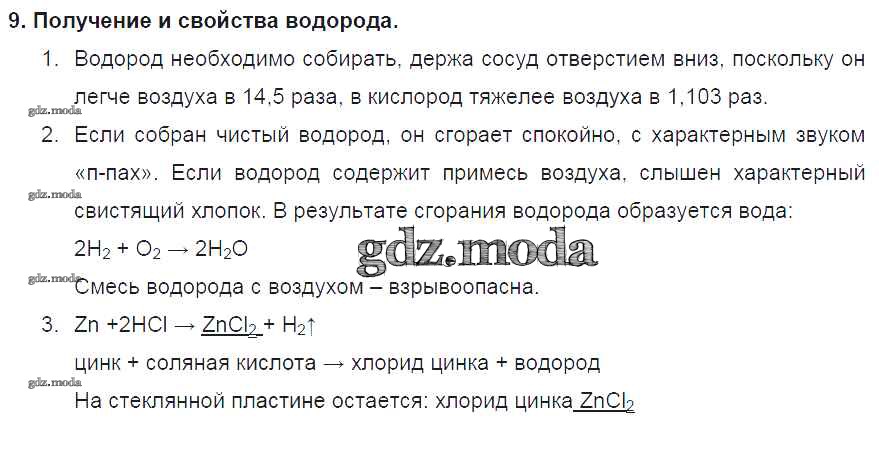 9. Получение и свойства водорода.

1. Водород необходимо собирать, держа сосуд отверстием вниз, поскольку он легче воздуха в 14,5 раза, в кислород тяжелее воздуха в 1,103 раз.

2. Если собран чистый водород, он сгорает спокойно, с характерным звуком «п-пах». Если водород содержит примесь воздуха, слышен характерный свистящий хлопок. В результате сгорания водорода образуется вода:

$2H_2 + O_2 \rightarrow 2H_2O$

Смесь водорода с воздухом – взрывоопасна.

3. $Zn + 2HCl \rightarrow ZnCl_2 + H_2\uparrow$

цинк + соляная кислота → хлорид цинка + водород

На стеклянной пластине остается: хлорид цинка $ZnCl_2$

gdz.moda